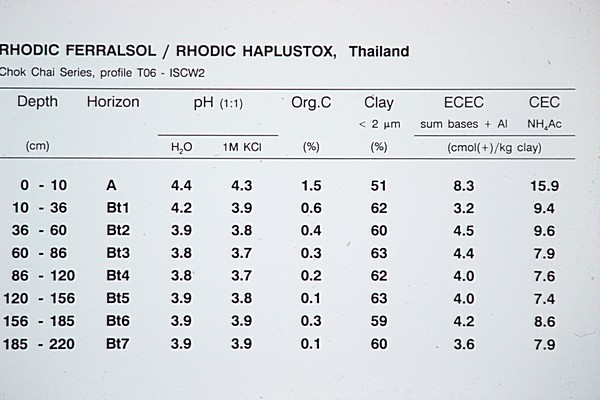 RHODIC FERRALSOL / RHODIC HAPLUSTOX, Thailand
Chok Chai Series, profile T06 - ISCW2

| Depth (cm) | Horizon | pH (1:1) $H_2O$ | pH (1:1) 1M KCl | Org.C (%) | Clay < 2 µm (%) | ECEC sum bases + Al (cmol(+)/kg clay) | CEC $NH_4Ac$ (cmol(+)/kg clay) |
|---|---|---|---|---|---|---|---|
| 0 - 10 | A | 4.4 | 4.3 | 1.5 | 51 | 8.3 | 15.9 |
| 10 - 36 | Bt1 | 4.2 | 3.9 | 0.6 | 62 | 3.2 | 9.4 |
| 36 - 60 | Bt2 | 3.9 | 3.8 | 0.4 | 60 | 4.5 | 9.6 |
| 60 - 86 | Bt3 | 3.8 | 3.7 | 0.3 | 63 | 4.4 | 7.9 |
| 86 - 120 | Bt4 | 3.8 | 3.7 | 0.2 | 62 | 4.0 | 7.6 |
| 120 - 156 | Bt5 | 3.9 | 3.8 | 0.1 | 63 | 4.0 | 7.4 |
| 156 - 185 | Bt6 | 3.9 | 3.9 | 0.3 | 59 | 4.2 | 8.6 |
| 185 - 220 | Bt7 | 3.9 | 3.9 | 0.1 | 60 | 3.6 | 7.9 |